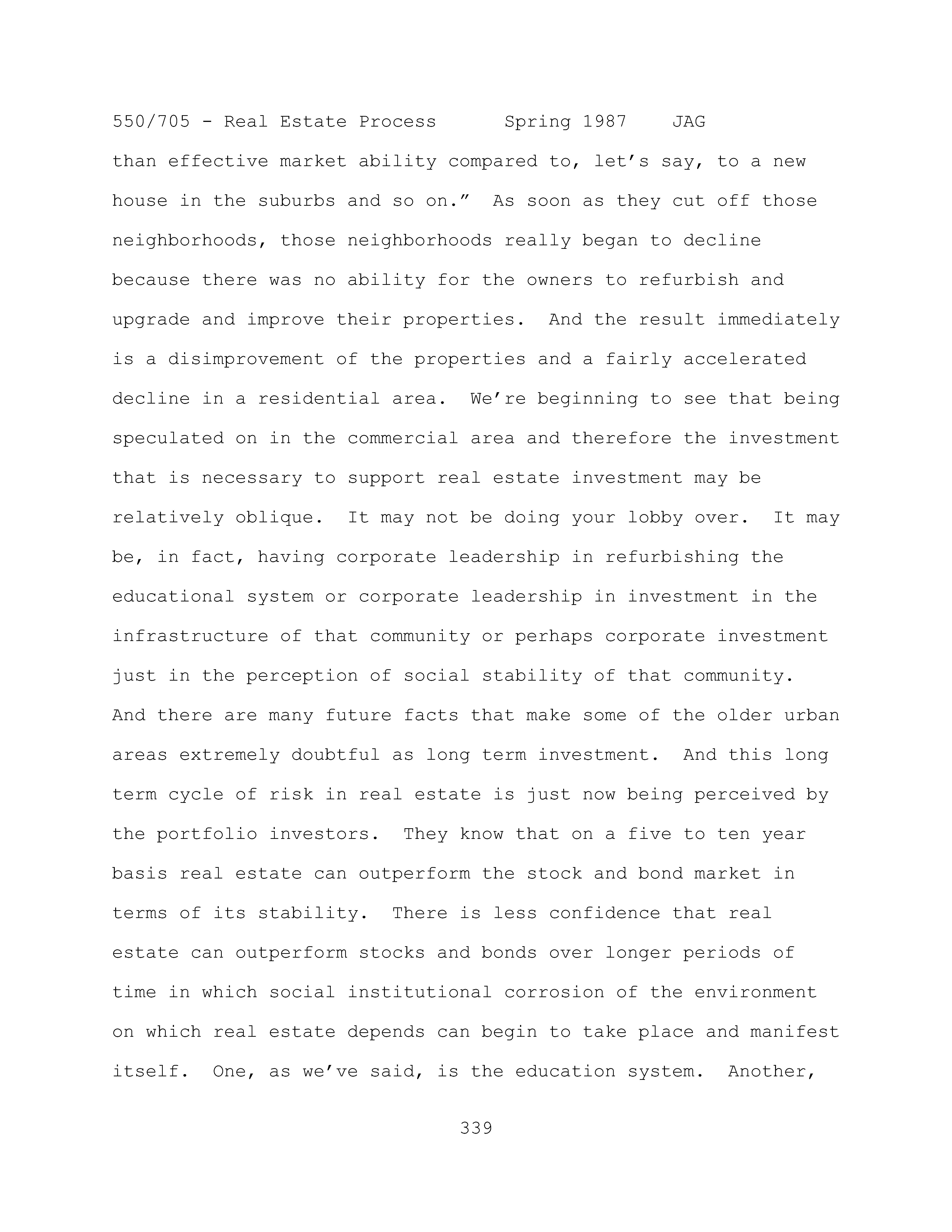 550/705 - Real Estate Process      Spring 1987    JAG

than effective market ability compared to, let’s say, to a new house in the suburbs and so on.”  As soon as they cut off those neighborhoods, those neighborhoods really began to decline because there was no ability for the owners to refurbish and upgrade and improve their properties.  And the result immediately is a disimprovement of the properties and a fairly accelerated decline in a residential area.  We’re beginning to see that being speculated on in the commercial area and therefore the investment that is necessary to support real estate investment may be relatively oblique.  It may not be doing your lobby over.  It may be, in fact, having corporate leadership in refurbishing the educational system or corporate leadership in investment in the infrastructure of that community or perhaps corporate investment just in the perception of social stability of that community. And there are many future facts that make some of the older urban areas extremely doubtful as long term investment.  And this long term cycle of risk in real estate is just now being perceived by the portfolio investors.  They know that on a five to ten year basis real estate can outperform the stock and bond market in terms of its stability.  There is less confidence that real estate can outperform stocks and bonds over longer periods of time in which social institutional corrosion of the environment on which real estate depends can begin to take place and manifest itself.  One, as we’ve said, is the education system.  Another,

339